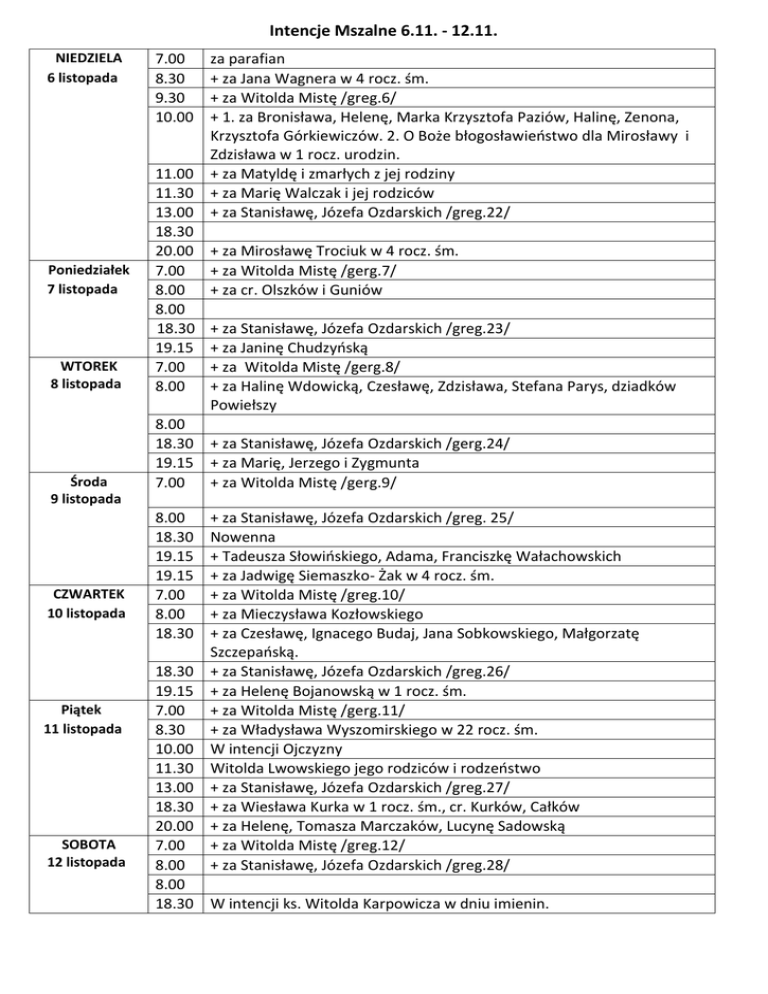 Intencje Mszalne 6.11. - 12.11.

| | | |
|---|---|---|
| NIEDZIELA 6 listopada | 7.00 | za parafian |
| | 8.30 | + za Jana Wagnera w 4 rocz. śm. |
| | 9.30 | + za Witolda Mistę /greg.6/ |
| | 10.00 | + 1. za Bronisława, Helenę, Marka Krzysztofa Paziów, Halinę, Zenona, Krzysztofa Górkiewiczów. 2. O Boże błogosławieństwo dla Mirosławy i Zdzisława w 1 rocz. urodzin. |
| | 11.00 | + za Matyldę i zmarłych z jej rodziny |
| | 11.30 | + za Marię Walczak i jej rodziców |
| | 13.00 | + za Stanisławę, Józefa Ozdarskich /greg.22/ |
| | 18.30 | |
| | 20.00 | + za Mirosławę Trociuk w 4 rocz. śm. |
| Poniedziałek 7 listopada | 7.00 | + za Witolda Mistę /gerg.7/ |
| | 8.00 | + za cr. Olszków i Guniów |
| | 8.00 | |
| | 18.30 | + za Stanisławę, Józefa Ozdarskich /greg.23/ |
| | 19.15 | + za Janinę Chudzyńską |
| WTOREK 8 listopada | 7.00 | + za Witolda Mistę /gerg.8/ |
| | 8.00 | + za Halinę Wdowicką, Czesławę, Zdzisława, Stefana Parys, dziadków Powiełszy |
| | 8.00 | |
| | 18.30 | + za Stanisławę, Józefa Ozdarskich /gerg.24/ |
| | 19.15 | + za Marię, Jerzego i Zygmunta |
| Środa 9 listopada | 7.00 | + za Witolda Mistę /gerg.9/ |
| | 8.00 | + za Stanisławę, Józefa Ozdarskich /greg. 25/ |
| | 18.30 | Nowenna |
| | 19.15 | + Tadeusza Słowińskiego, Adama, Franciszkę Wałachowskich |
| | 19.15 | + za Jadwigę Siemaszko- Żak w 4 rocz. śm. |
| CZWARTEK 10 listopada | 7.00 | + za Witolda Mistę /greg.10/ |
| | 8.00 | + za Mieczysława Kozłowskiego |
| | 18.30 | + za Czesławę, Ignacego Budaj, Jana Sobkowskiego, Małgorzatę Szczepańską. |
| | 18.30 | + za Stanisławę, Józefa Ozdarskich /greg.26/ |
| | 19.15 | + za Helenę Bojanowską w 1 rocz. śm. |
| Piątek 11 listopada | 7.00 | + za Witolda Mistę /gerg.11/ |
| | 8.30 | + za Władysława Wyszomirskiego w 22 rocz. śm. |
| | 10.00 | W intencji Ojczyzny |
| | 11.30 | Witolda Lwowskiego jego rodziców i rodzeństwo |
| | 13.00 | + za Stanisławę, Józefa Ozdarskich /greg.27/ |
| | 18.30 | + za Wiesława Kurka w 1 rocz. śm., cr. Kurków, Całków |
| | 20.00 | + za Helenę, Tomasza Marczaków, Lucynę Sadowską |
| SOBOTA 12 listopada | 7.00 | + za Witolda Mistę /greg.12/ |
| | 8.00 | + za Stanisławę, Józefa Ozdarskich /greg.28/ |
| | 8.00 | |
| | 18.30 | W intencji ks. Witolda Karpowicza w dniu imienin. |